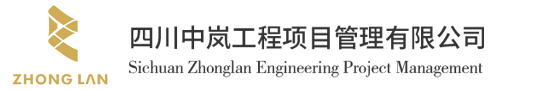 ZHONG LAN

四川中岚工程项目管理有限公司
Sichuan Zhonglan Engineering Project Management